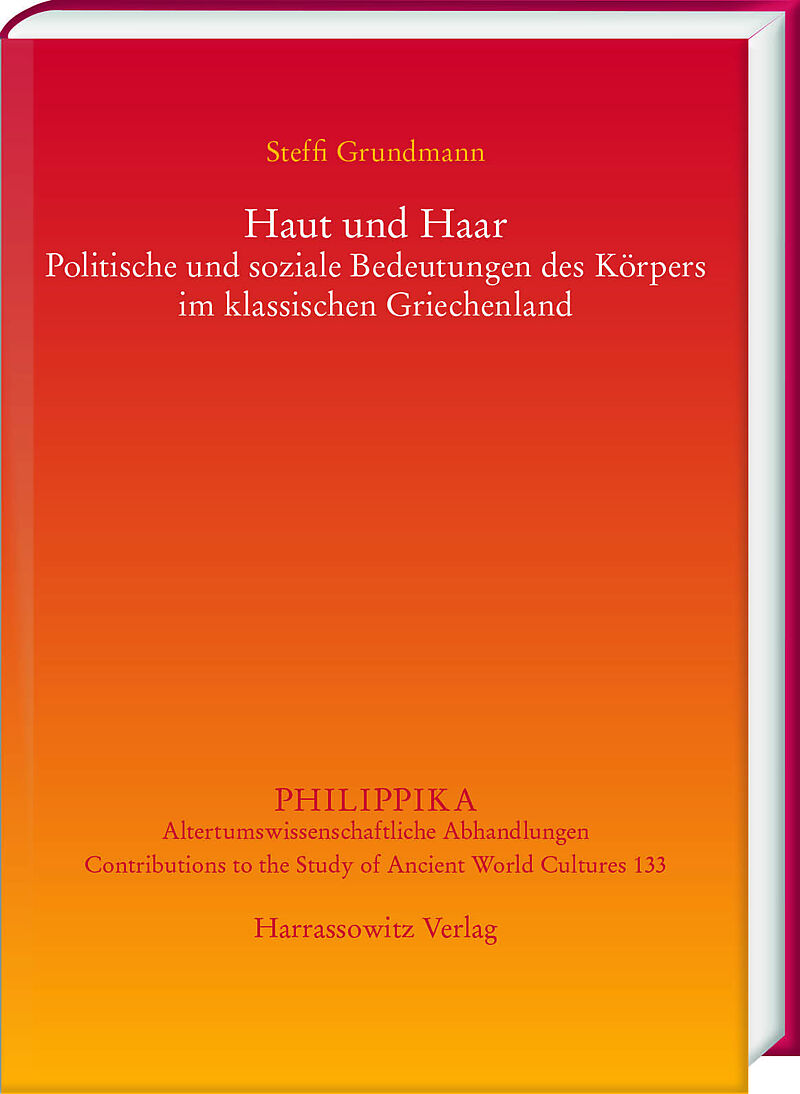 Steffi Grundmann

Haut und Haar
Politische und soziale Bedeutungen des Körpers im klassischen Griechenland

PHILIPPIKA
Altertumswissenschaftliche Abhandlungen
Contributions to the Study of Ancient World Cultures 133

Harrassowitz Verlag